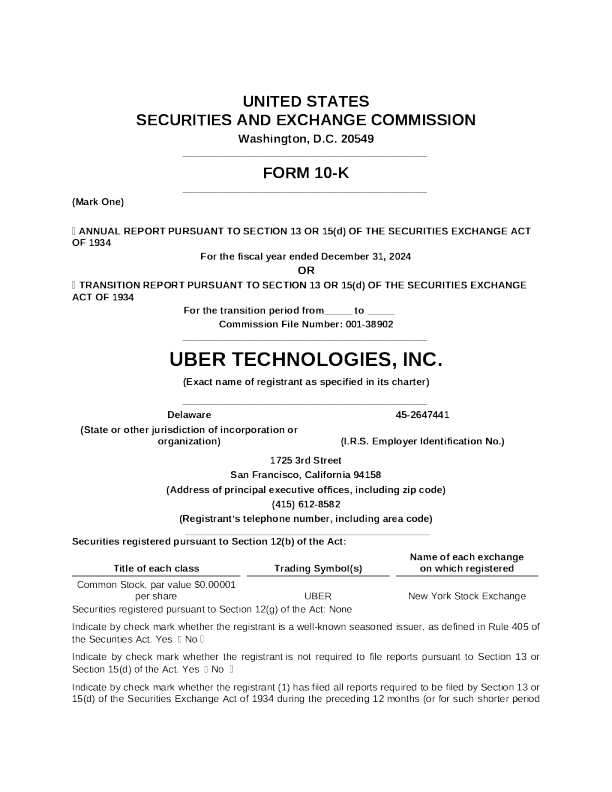 UNITED STATES
SECURITIES AND EXCHANGE COMMISSION
Washington, D.C. 20549

FORM 10-K

(Mark One)

☐ ANNUAL REPORT PURSUANT TO SECTION 13 OR 15(d) OF THE SECURITIES EXCHANGE ACT OF 1934

For the fiscal year ended December 31, 2024

OR

☐ TRANSITION REPORT PURSUANT TO SECTION 13 OR 15(d) OF THE SECURITIES EXCHANGE ACT OF 1934

For the transition period from_____ to _____

Commission File Number: 001-38902

UBER TECHNOLOGIES, INC.

(Exact name of registrant as specified in its charter)

Delaware
(State or other jurisdiction of incorporation or organization)

45-2647441
(I.R.S. Employer Identification No.)

1725 3rd Street
San Francisco, California 94158
(Address of principal executive offices, including zip code)
(415) 612-8582
(Registrant's telephone number, including area code)

Securities registered pursuant to Section 12(b) of the Act:

| Title of each class | Trading Symbol(s) | Name of each exchange on which registered |
|---|---|---|
| Common Stock, par value $0.00001 per share | UBER | New York Stock Exchange |

Securities registered pursuant to Section 12(g) of the Act: None

Indicate by check mark whether the registrant is a well-known seasoned issuer, as defined in Rule 405 of the Securities Act. Yes ☐ No ☐

Indicate by check mark whether the registrant is not required to file reports pursuant to Section 13 or Section 15(d) of the Act. Yes ☐ No ☐

Indicate by check mark whether the registrant (1) has filed all reports required to be filed by Section 13 or 15(d) of the Securities Exchange Act of 1934 during the preceding 12 months (or for such shorter period